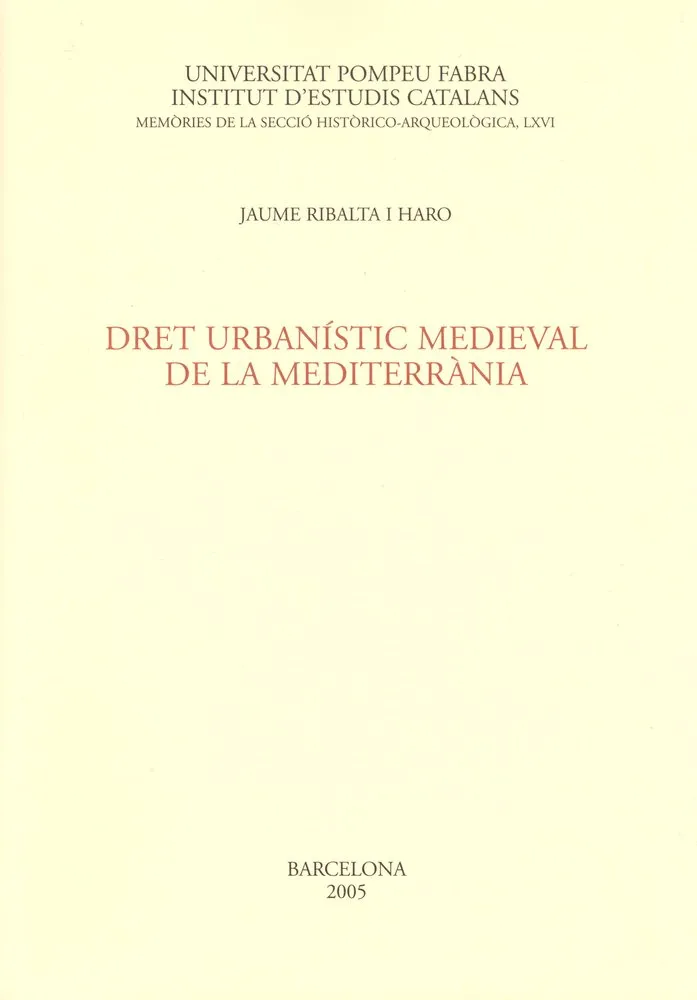 UNIVERSITAT POMPEU FABRA
INSTITUT D'ESTUDIS CATALANS
MEMÒRIES DE LA SECCIÓ HISTÒRICO-ARQUEOLÒGICA, LXVI

JAUME RIBALTA I HARO

DRET URBANÍSTIC MEDIEVAL
DE LA MEDITERRÀNIA

BARCELONA
2005